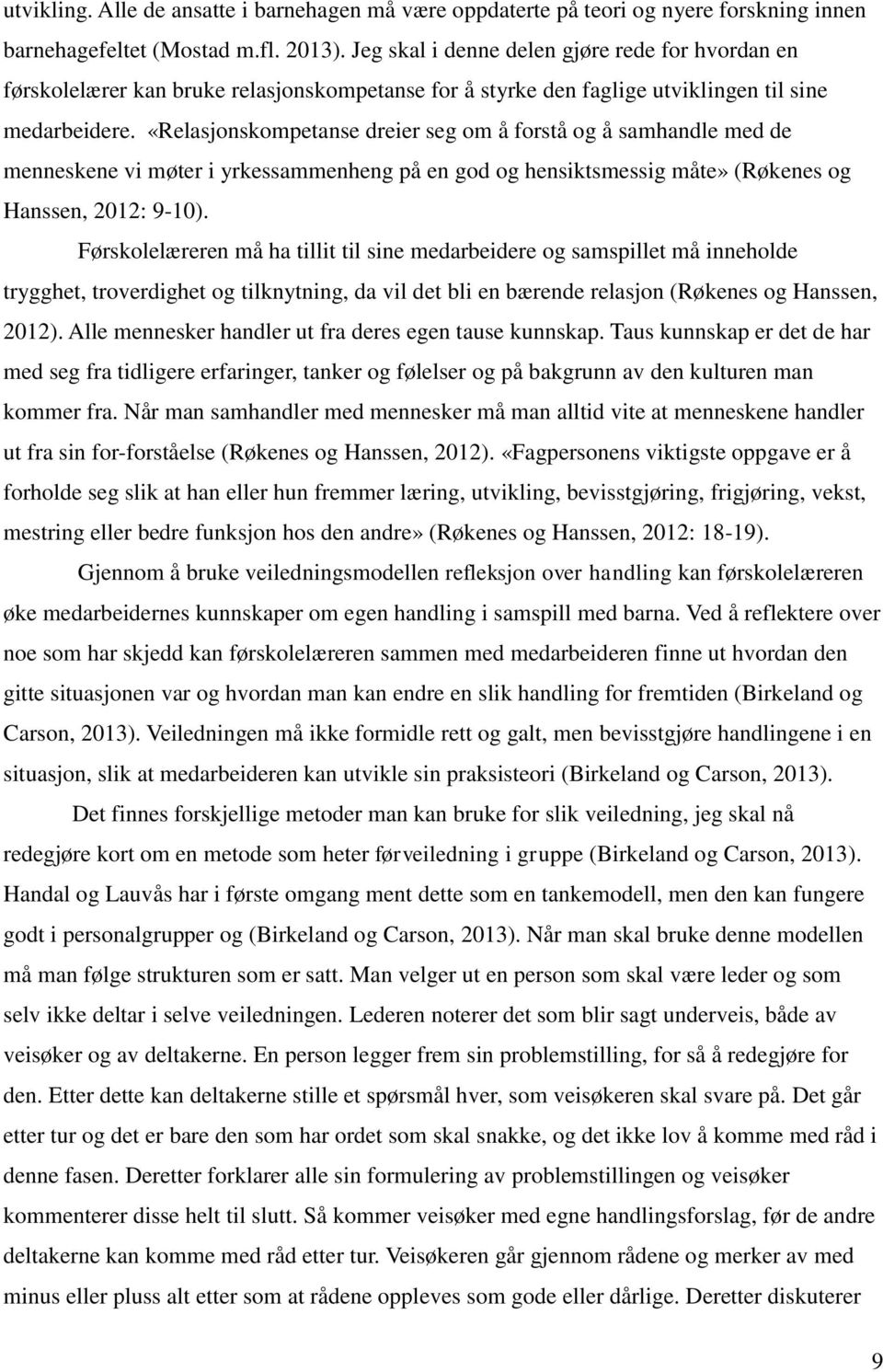 utvikling. Alle de ansatte i barnehagen må være oppdaterte på teori og nyere forskning innen barnehagefeltet (Mostad m.fl. 2013). Jeg skal i denne delen gjøre rede for hvordan en førskolelærer kan bruke relasjonskompetanse for å styrke den faglige utviklingen til sine medarbeidere. «Relasjonskompetanse dreier seg om å forstå og å samhandle med de menneskene vi møter i yrkessammenheng på en god og hensiktsmessig måte» (Røkenes og Hanssen, 2012: 9-10).

Førskolelæreren må ha tillit til sine medarbeidere og samspillet må inneholde trygghet, troverdighet og tilknytning, da vil det bli en bærende relasjon (Røkenes og Hanssen, 2012). Alle mennesker handler ut fra deres egen tause kunnskap. Taus kunnskap er det de har med seg fra tidligere erfaringer, tanker og følelser og på bakgrunn av den kulturen man kommer fra. Når man samhandler med mennesker må man alltid vite at menneskene handler ut fra sin for-forståelse (Røkenes og Hanssen, 2012). «Fagpersonens viktigste oppgave er å forholde seg slik at han eller hun fremmer læring, utvikling, bevisstgjøring, frigjøring, vekst, mestring eller bedre funksjon hos den andre» (Røkenes og Hanssen, 2012: 18-19).

Gjennom å bruke veiledningsmodellen refleksjon over handling kan førskolelæreren øke medarbeidernes kunnskaper om egen handling i samspill med barna. Ved å reflektere over noe som har skjedd kan førskolelæreren sammen med medarbeideren finne ut hvordan den gitte situasjonen var og hvordan man kan endre en slik handling for fremtiden (Birkeland og Carson, 2013). Veiledningen må ikke formidle rett og galt, men bevisstgjøre handlingene i en situasjon, slik at medarbeideren kan utvikle sin praksisteori (Birkeland og Carson, 2013).

Det finnes forskjellige metoder man kan bruke for slik veiledning, jeg skal nå redegjøre kort om en metode som heter førveiledning i gruppe (Birkeland og Carson, 2013). Handal og Lauvås har i første omgang ment dette som en tankemodell, men den kan fungere godt i personalgrupper og (Birkeland og Carson, 2013). Når man skal bruke denne modellen må man følge strukturen som er satt. Man velger ut en person som skal være leder og som selv ikke deltar i selve veiledningen. Lederen noterer det som blir sagt underveis, både av veisøker og av deltakerne. En person legger frem sin problemstilling, for så å redegjøre for den. Etter dette kan deltakerne stille et spørsmål hver, som veisøkeren skal svare på. Det går etter tur og det er bare den som har ordet som skal snakke, og det ikke lov å komme med råd i denne fasen. Deretter forklarer alle sin formulering av problemstillingen og veisøker kommenterer disse helt til slutt. Så kommer veisøker med egne handlingsforslag, før de andre deltakerne kan komme med råd etter tur. Veisøkeren går gjennom rådene og merker av med minus eller pluss alt etter som at rådene oppleves som gode eller dårlige. Deretter diskuterer

9